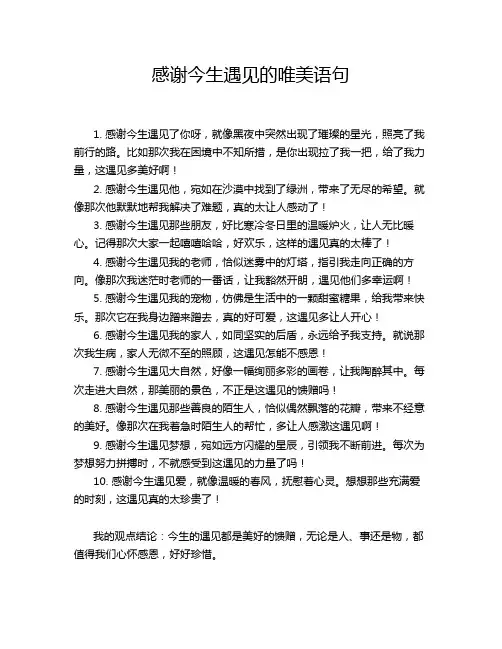 感谢今生遇见的唯美语句

1. 感谢今生遇见了你呀，就像黑夜中突然出现了璀璨的星光，照亮了我前行的路。比如那次我在困境中不知所措，是你出现拉了我一把，给了我力量，这遇见多美好啊！

2. 感谢今生遇见他，宛如在沙漠中找到了绿洲，带来了无尽的希望。就像那次他默默地帮我解决了难题，真的太让人感动了！

3. 感谢今生遇见那些朋友，好比寒冷冬日里的温暖炉火，让人无比暖心。记得那次大家一起嘻嘻哈哈，好欢乐，这样的遇见真的太棒了！

4. 感谢今生遇见我的老师，恰似迷雾中的灯塔，指引我走向正确的方向。像那次我迷茫时老师的一番话，让我豁然开朗，遇见他们多幸运啊！

5. 感谢今生遇见我的宠物，仿佛是生活中的一颗甜蜜糖果，给我带来快乐。那次它在我身边蹭来蹭去，真的好可爱，这遇见多让人开心！

6. 感谢今生遇见我的家人，如同坚实的后盾，永远给予我支持。就说那次我生病，家人无微不至的照顾，这遇见怎能不感恩！

7. 感谢今生遇见大自然，好像一幅绚丽多彩的画卷，让我陶醉其中。每次走进大自然，那美丽的景色，不正是这遇见的馈赠吗！

8. 感谢今生遇见那些善良的陌生人，恰似偶然飘落的花瓣，带来不经意的美好。像那次在我着急时陌生人的帮忙，多让人感激这遇见啊！

9. 感谢今生遇见梦想，宛如远方闪耀的星辰，引领我不断前进。每次为梦想努力拼搏时，不就感受到这遇见的力量了吗！

10. 感谢今生遇见爱，就像温暖的春风，抚慰着心灵。想想那些充满爱的时刻，这遇见真的太珍贵了！

我的观点结论：今生的遇见都是美好的馈赠，无论是人、事还是物，都值得我们心怀感恩，好好珍惜。